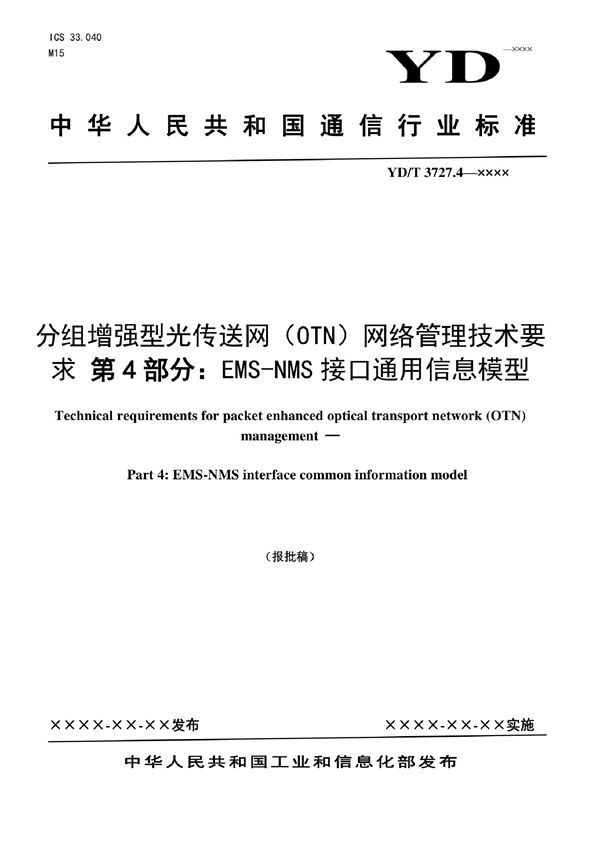 ICS 33.040
M15

YD
—××××

中华人民共和国通信行业标准

YD/T 3727.4—××××

分组增强型光传送网（OTN）网络管理技术要求 第4部分：EMS-NMS接口通用信息模型

Technical requirements for packet enhanced optical transport network (OTN) management —

Part 4: EMS-NMS interface common information model

（报批稿）

××××-××-××发布

××××-××-××实施

中华人民共和国工业和信息化部发布